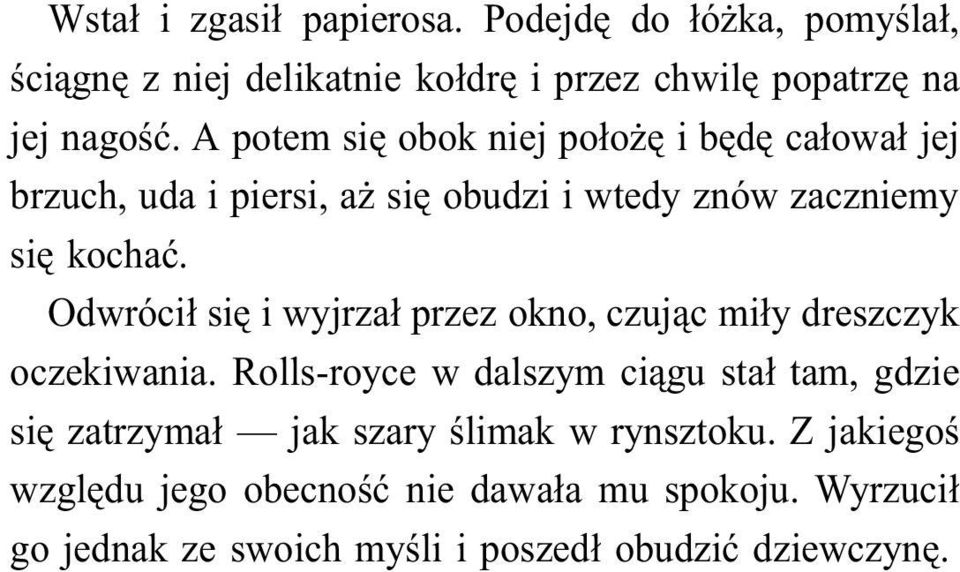 Wstał i zgasił papierosa. Podejdę do łóżka, pomyślał, ściągnę z niej delikatnie kołdrę i przez chwilę popatrzę na jej nagość. A potem się obok niej położę i będę całował jej brzuch, uda i piersi, aż się obudzi i wtedy znów zaczniemy się kochać.

Odwrócił się i wyjrzał przez okno, czując miły dreszczyk oczekiwania. Rolls-royce w dalszym ciągu stał tam, gdzie się zatrzymał — jak szary ślimak w rynsztoku. Z jakiegoś względu jego obecność nie dawała mu spokoju. Wyrzucił go jednak ze swoich myśli i poszedł obudzić dziewczynę.